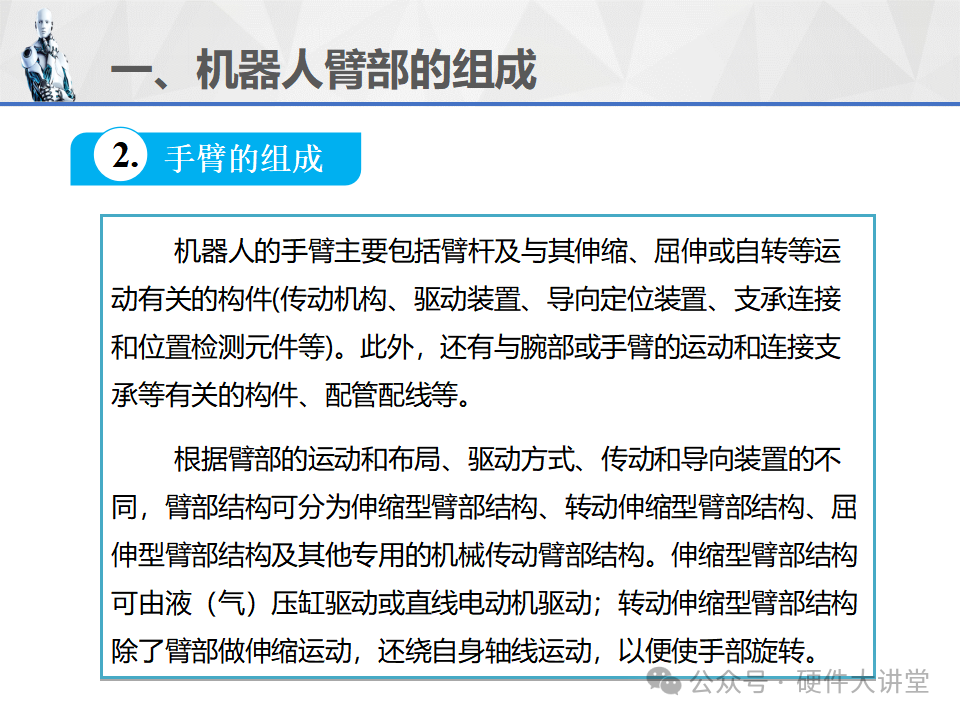 一、机器人臂部的组成

2. 手臂的组成

机器人的手臂主要包括臂杆及与其伸缩、屈伸或自转等运动有关的构件(传动机构、驱动装置、导向定位装置、支承连接和位置检测元件等)。此外，还有与腕部或手臂的运动和连接支承等有关的构件、配管配线等。

根据臂部的运动和布局、驱动方式、传动和导向装置的不同，臂部结构可分为伸缩型臂部结构、转动伸缩型臂部结构、屈伸型臂部结构及其他专用的机械传动臂部结构。伸缩型臂部结构可由液（气）压缸驱动或直线电动机驱动；转动伸缩型臂部结构除了臂部做伸缩运动，还绕自身轴线运动，以便使手部旋转。

公众号 · 硬件大讲堂